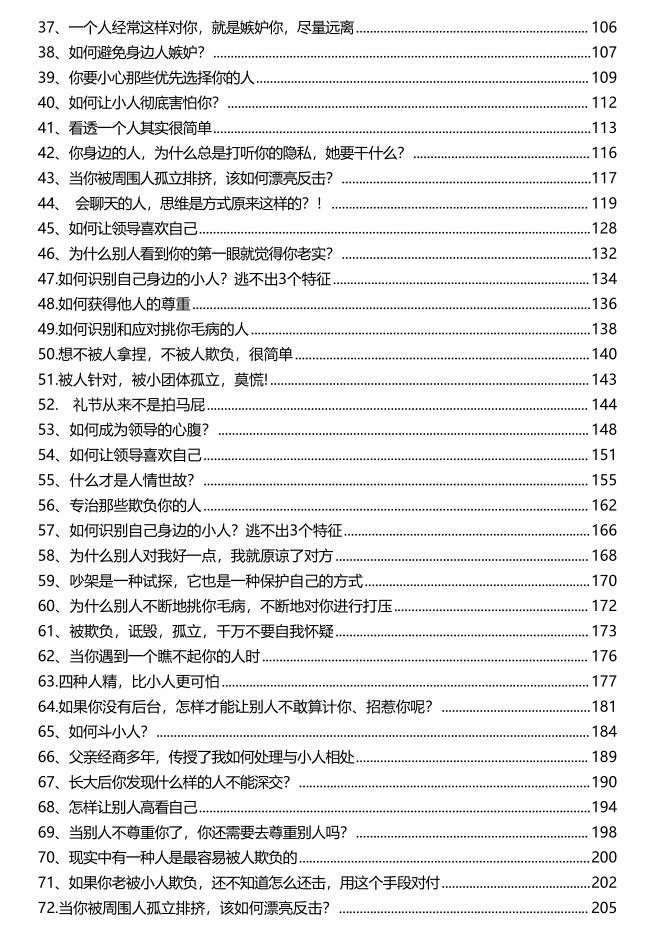 37、一个人经常这样对你，就是嫉妒你，尽量远离 106
38、如何避免身边人嫉妒？ 107
39、你要小心那些优先选择你的人 109
40、如何让小人彻底害怕你？ 112
41、看透一个人其实很简单 113
42、你身边的人，为什么总是打听你的隐私，她要干什么？ 116
43、当你被周围人孤立排挤，该如何漂亮反击？ 117
44、 会聊天的人，思维是方式原来这样的？！ 119
45、如何让领导喜欢自己 128
46、为什么别人看到你的第一眼就觉得你老实？ 132
47.如何识别自己身边的小人？逃不出3个特征 134
48.如何获得他人的尊重 136
49.如何识别和应对挑你毛病的人 138
50.想不被人拿捏，不被人欺负，很简单 140
51.被人针对，被小团体孤立，莫慌! 143
52. 礼节从来不是拍马屁 144
53、如何成为领导的心腹？ 148
54、如何让领导喜欢自己 151
55、什么才是人情世故？ 155
56、专治那些欺负你的人 162
57、如何识别自己身边的小人？逃不出3个特征 166
58、为什么别人对我好一点，我就原谅了对方 168
59、吵架是一种试探，它也是一种保护自己的方式 170
60、为什么别人不断地挑你毛病，不断地对你进行打压 172
61、被欺负，诋毁，孤立，千万不要自我怀疑 173
62、当你遇到一个瞧不起你的人时 176
63.四种人精，比小人更可怕 177
64.如果你没有后台，怎样才能让别人不敢算计你、招惹你呢？ 181
65、如何斗小人？ 184
66、父亲经商多年，传授了我如何处理与小人相处 189
67、长大后你发现什么样的人不能深交？ 190
68、怎样让别人高看自己 194
69、当别人不尊重你了，你还需要去尊重别人吗？ 198
70、现实中有一种人是最容易被人欺负的 200
71、如果你老被小人欺负，还不知道怎么还击，用这个手段对付 202
72.当你被周围人孤立排挤，该如何漂亮反击？ 205